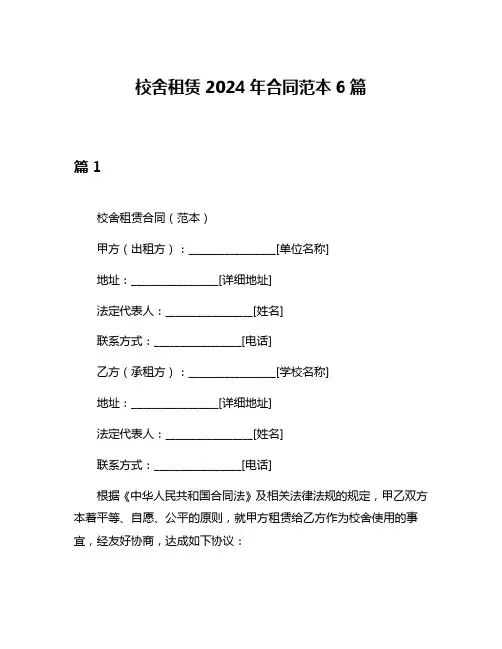 校舍租赁 2024 年合同范本 6 篇

篇 1

校舍租赁合同（范本）

甲方（出租方）：________________[单位名称]

地址：________________[详细地址]

法定代表人：________________[姓名]

联系方式：________________[电话]

乙方（承租方）：________________[学校名称]

地址：________________[详细地址]

法定代表人：________________[姓名]

联系方式：________________[电话]

根据《中华人民共和国合同法》及相关法律法规的规定，甲乙双方本着平等、自愿、公平的原则，就甲方租赁给乙方作为校舍使用的事宜，经友好协商，达成如下协议：